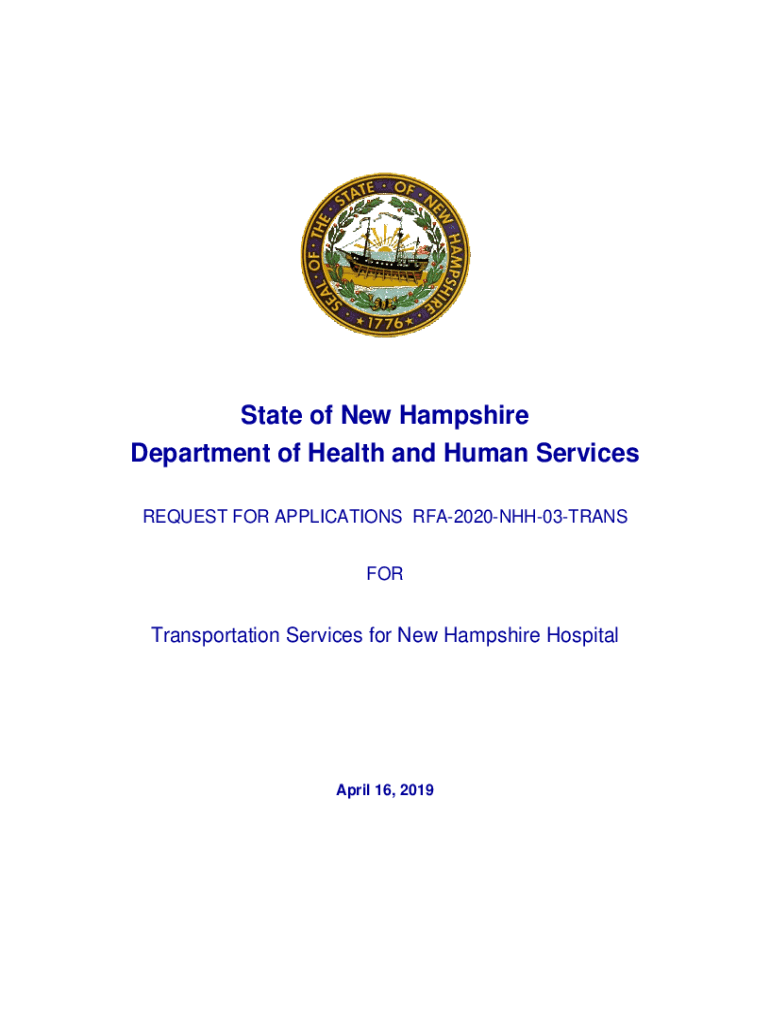 SEAL OF THE STATE OF NEW HAMPSHIRE
1776

State of New Hampshire
Department of Health and Human Services

REQUEST FOR APPLICATIONS RFA-2020-NHH-03-TRANS

FOR

Transportation Services for New Hampshire Hospital

April 16, 2019